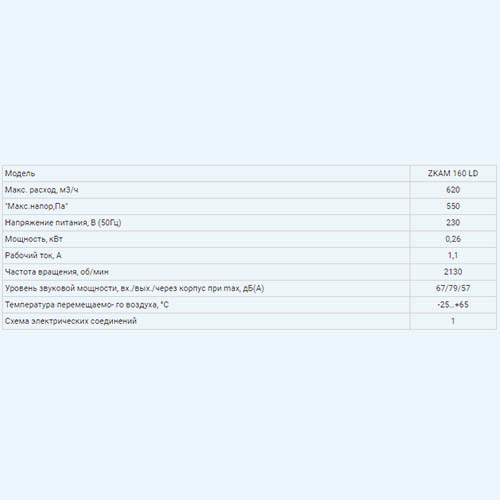 | Модель | ZKAM 160 LD |
|---|---|
| Макс. расход, м3/ч | 620 |
| "Макс.напор,Па" | 550 |
| Напряжение питания, В (50Гц) | 230 |
| Мощность, кВт | 0,26 |
| Рабочий ток, А | 1,1 |
| Частота вращения, об/мин | 2130 |
| Уровень звуковой мощности, вх./вых./через корпус при max, дБ(А) | 67/79/57 |
| Температура перемещаемо- го воздуха, °С | -25...+65 |
| Схема электрических соединений | 1 |